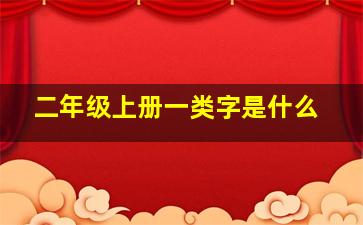 二年级上册一类字是什么